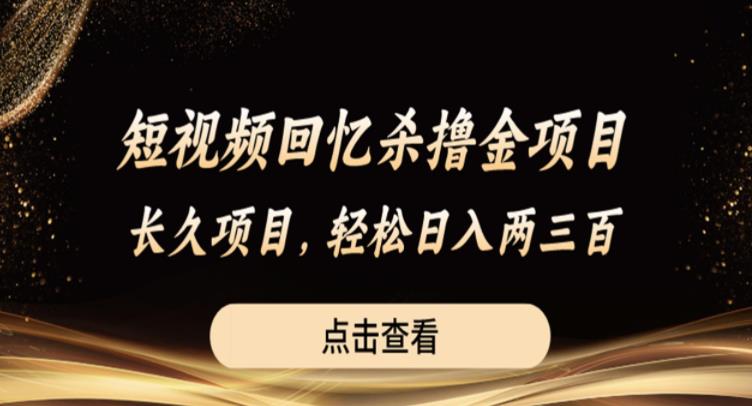 短视频回忆杀撸金项目

长久项目，轻松日入两三百

点击查看